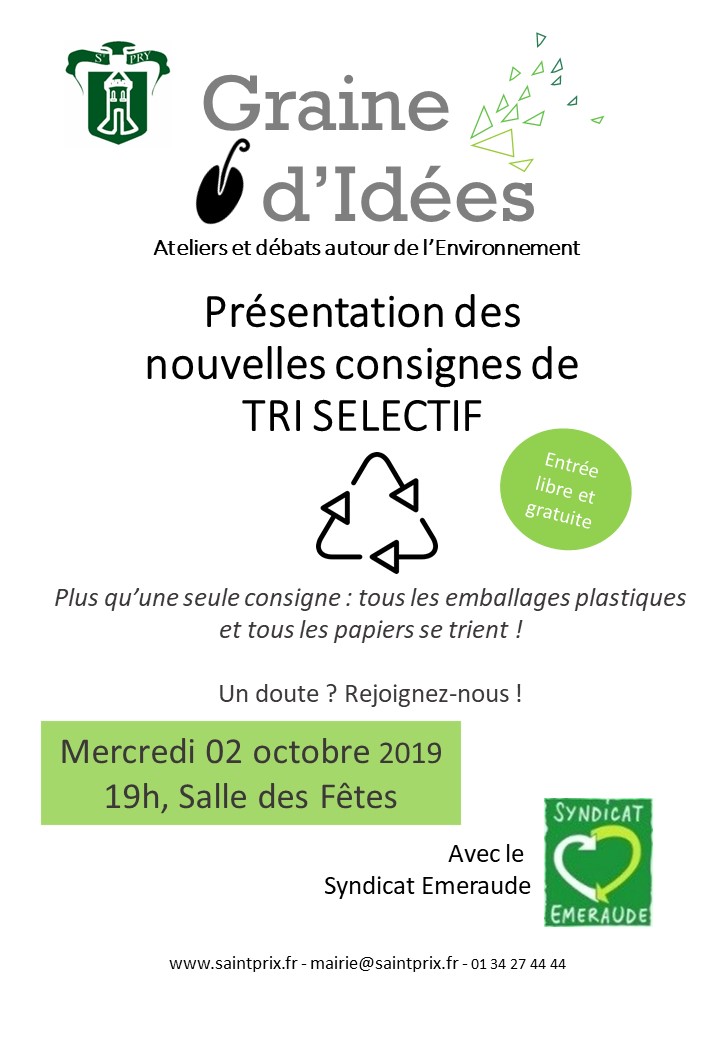 ST PRY

Graine d'Idées

Ateliers et débats autour de l'Environnement

Présentation des nouvelles consignes de TRI SELECTIF

Entrée libre et gratuite

Plus qu'une seule consigne : tous les emballages plastiques et tous les papiers se trient !

Un doute ? Rejoignez-nous !

Mercredi 02 octobre 2019
19h, Salle des Fêtes

Avec le Syndicat Emeraude

SYNDICAT EMERAUDE

www.saintprix.fr - mairie@saintprix.fr - 01 34 27 44 44